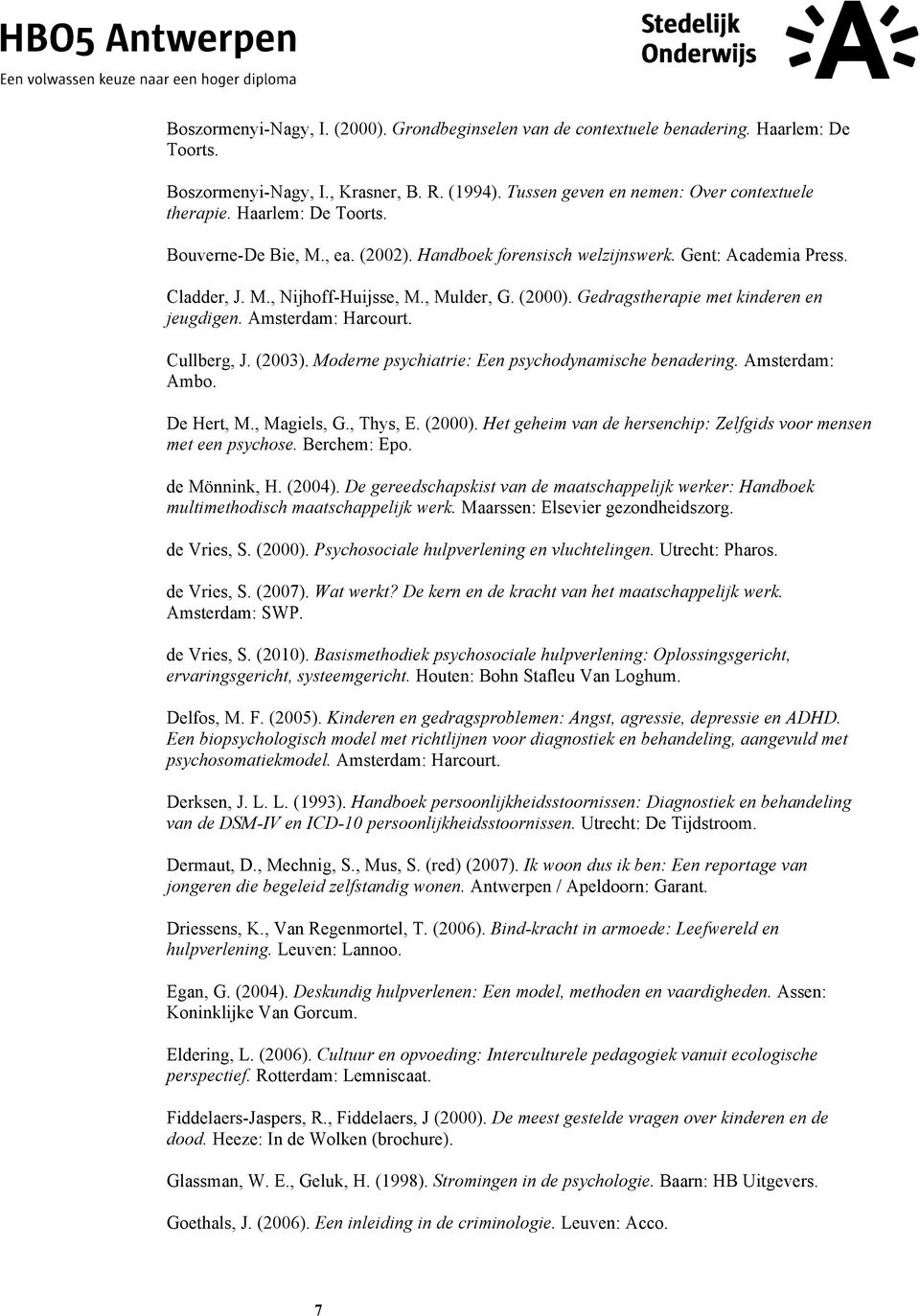 HBO5 Antwerpen
Een volwassen keuze naar een hoger diploma

Stedelijk Onderwijs

Boszormenyi-Nagy, I. (2000). Grondbeginselen van de contextuele benadering. Haarlem: De Toorts.

Boszormenyi-Nagy, I., Krasner, B. R. (1994). Tussen geven en nemen: Over contextuele therapie. Haarlem: De Toorts.

Bouverne-De Bie, M., ea. (2002). Handboek forensisch welzijnswerk. Gent: Academia Press.

Cladder, J. M., Nijhoff-Huijsse, M., Mulder, G. (2000). Gedragstherapie met kinderen en jeugdigen. Amsterdam: Harcourt.

Cullberg, J. (2003). Moderne psychiatrie: Een psychodynamische benadering. Amsterdam: Ambo.

De Hert, M., Magiels, G., Thys, E. (2000). Het geheim van de hersenchip: Zelfgids voor mensen met een psychose. Berchem: Epo.

de Mönnink, H. (2004). De gereedschapskist van de maatschappelijk werker: Handboek multimethodisch maatschappelijk werk. Maarssen: Elsevier gezondheidszorg.

de Vries, S. (2000). Psychosociale hulpverlening en vluchtelingen. Utrecht: Pharos.

de Vries, S. (2007). Wat werkt? De kern en de kracht van het maatschappelijk werk. Amsterdam: SWP.

de Vries, S. (2010). Basismethodiek psychosociale hulpverlening: Oplossingsgericht, ervaringsgericht, systeemgericht. Houten: Bohn Stafleu Van Loghum.

Delfos, M. F. (2005). Kinderen en gedragsproblemen: Angst, agressie, depressie en ADHD. Een biopsychologisch model met richtlijnen voor diagnostiek en behandeling, aangevuld met psychosomatiekmodel. Amsterdam: Harcourt.

Derksen, J. L. L. (1993). Handboek persoonlijkheidsstoornissen: Diagnostiek en behandeling van de DSM-IV en ICD-10 persoonlijkheidsstoornissen. Utrecht: De Tijdstroom.

Dermaut, D., Mechnig, S., Mus, S. (red) (2007). Ik woon dus ik ben: Een reportage van jongeren die begeleid zelfstandig wonen. Antwerpen / Apeldoorn: Garant.

Driessens, K., Van Regenmortel, T. (2006). Bind-kracht in armoede: Leefwereld en hulpverlening. Leuven: Lannoo.

Egan, G. (2004). Deskundig hulpverlenen: Een model, methoden en vaardigheden. Assen: Koninklijke Van Gorcum.

Eldering, L. (2006). Cultuur en opvoeding: Interculturele pedagogiek vanuit ecologische perspectief. Rotterdam: Lemniscaat.

Fiddelaers-Jaspers, R., Fiddelaers, J (2000). De meest gestelde vragen over kinderen en de dood. Heeze: In de Wolken (brochure).

Glassman, W. E., Geluk, H. (1998). Stromingen in de psychologie. Baarn: HB Uitgevers.

Goethals, J. (2006). Een inleiding in de criminologie. Leuven: Acco.

7